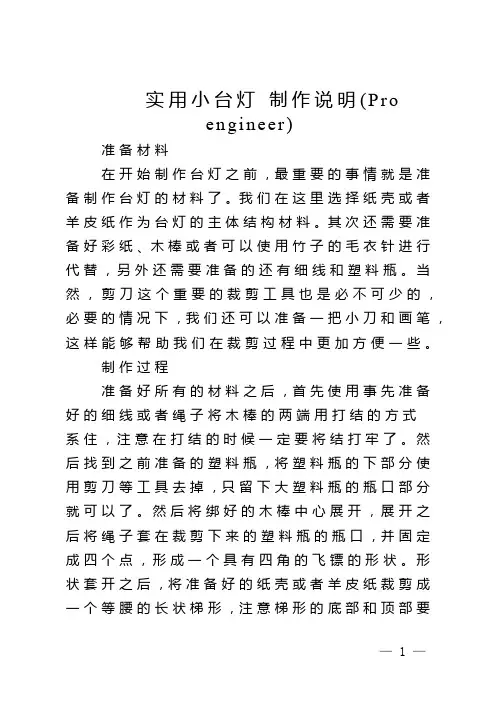 实用小台灯 制作说明(Pro engineer)

准备材料

在开始制作台灯之前，最重要的事情就是准备制作台灯的材料了。我们在这里选择纸壳或者羊皮纸作为台灯的主体结构材料。其次还需要准备好彩纸、木棒或者可以使用竹子的毛衣针进行代替，另外还需要准备的还有细线和塑料瓶。当然，剪刀这个重要的裁剪工具也是必不可少的，必要的情况下，我们还可以准备一把小刀和画笔，这样能够帮助我们在裁剪过程中更加方便一些。

制作过程

准备好所有的材料之后，首先使用事先准备好的细线或者绳子将木棒的两端用打结的方式系住，注意在打结的时候一定要将结打牢了。然后找到之前准备的塑料瓶，将塑料瓶的下部分使用剪刀等工具去掉，只留下大塑料瓶的瓶口部分就可以了。然后将绑好的木棒中心展开，展开之后将绳子套在裁剪下来的塑料瓶的瓶口，并固定成四个点，形成一个具有四角的飞镖的形状。形状套开之后，将准备好的纸壳或者羊皮纸裁剪成一个等腰的长状梯形，注意梯形的底部和顶部要

— 1 —